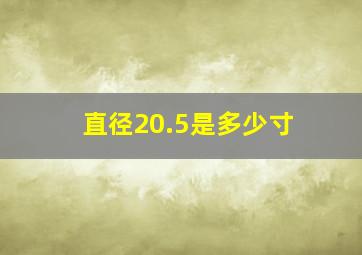 直径20.5是多少寸